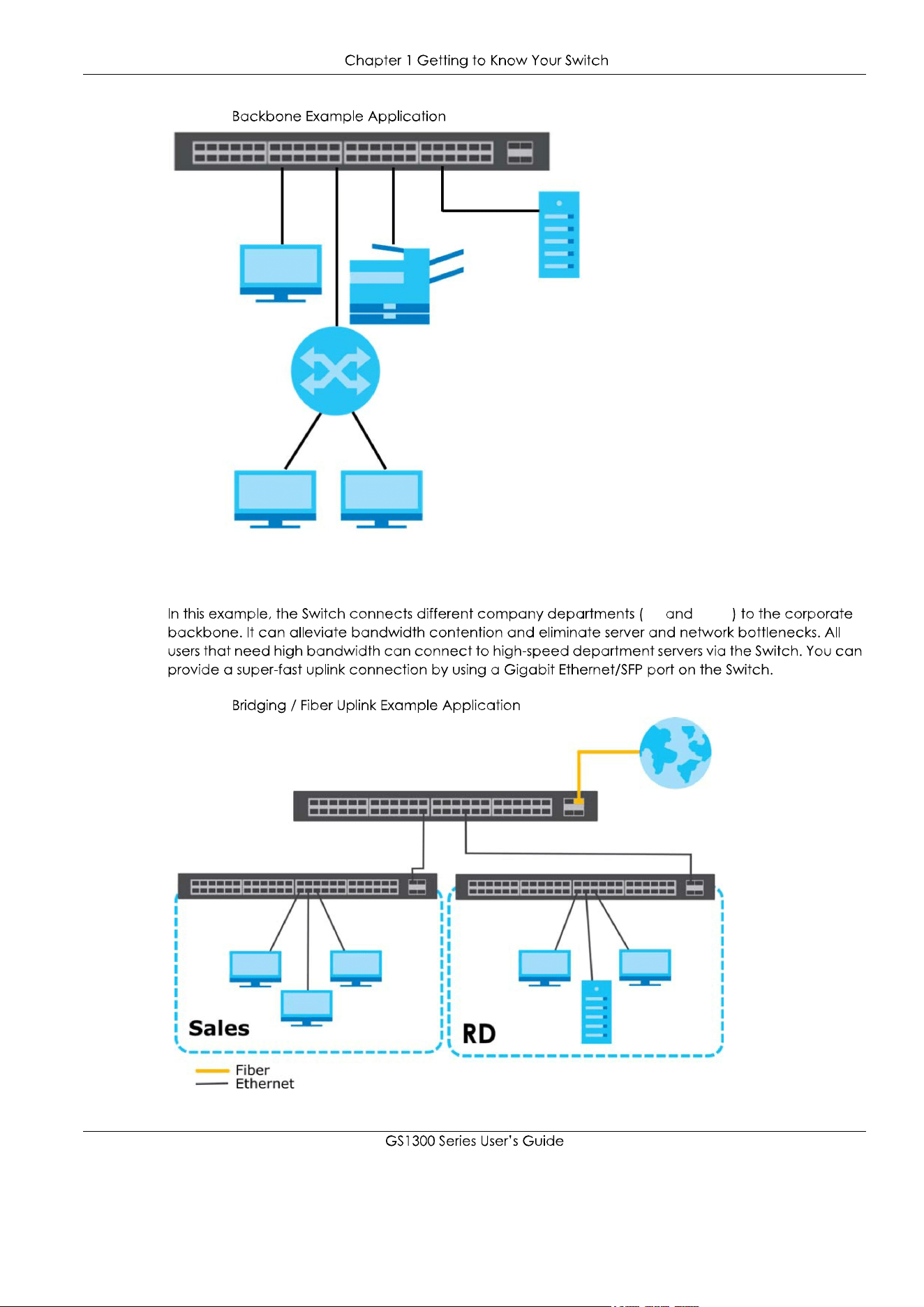 Chapter 1 Getting to Know Your Switch

Backbone Example Application

In this example, the Switch connects different company departments (      and       ) to the corporate backbone. It can alleviate bandwidth contention and eliminate server and network bottlenecks. All users that need high bandwidth can connect to high-speed department servers via the Switch. You can provide a super-fast uplink connection by using a Gigabit Ethernet/SFP port on the Switch.

Bridging / Fiber Uplink Example Application

Sales

RD

Fiber
Ethernet

GS1300 Series User's Guide